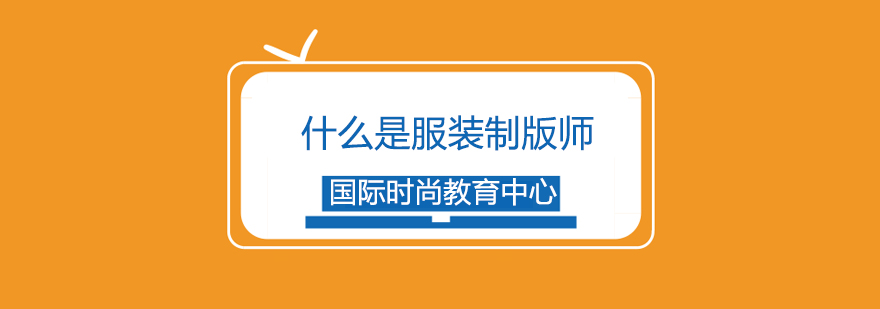 什么是服装制版师

国际时尚教育中心